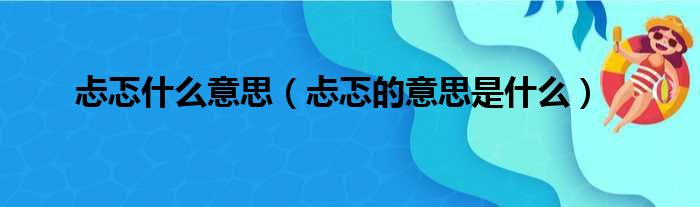 忐忑什么意思（忐忑的意思是什么）